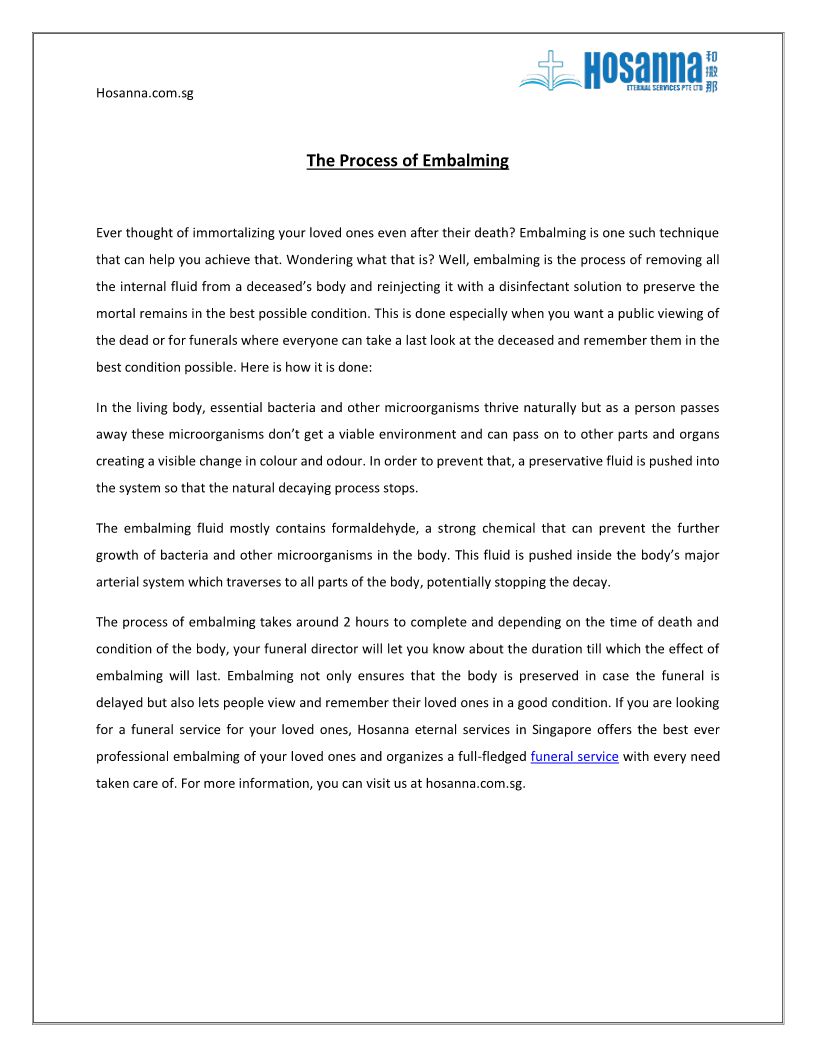 Hosanna.com.sg

Hosanna 和撒那
ETERNAL SERVICES PTE LTD

The Process of Embalming

Ever thought of immortalizing your loved ones even after their death? Embalming is one such technique that can help you achieve that. Wondering what that is? Well, embalming is the process of removing all the internal fluid from a deceased's body and reinjecting it with a disinfectant solution to preserve the mortal remains in the best possible condition. This is done especially when you want a public viewing of the dead or for funerals where everyone can take a last look at the deceased and remember them in the best condition possible. Here is how it is done:

In the living body, essential bacteria and other microorganisms thrive naturally but as a person passes away these microorganisms don't get a viable environment and can pass on to other parts and organs creating a visible change in colour and odour. In order to prevent that, a preservative fluid is pushed into the system so that the natural decaying process stops.

The embalming fluid mostly contains formaldehyde, a strong chemical that can prevent the further growth of bacteria and other microorganisms in the body. This fluid is pushed inside the body's major arterial system which traverses to all parts of the body, potentially stopping the decay.

The process of embalming takes around 2 hours to complete and depending on the time of death and condition of the body, your funeral director will let you know about the duration till which the effect of embalming will last. Embalming not only ensures that the body is preserved in case the funeral is delayed but also lets people view and remember their loved ones in a good condition. If you are looking for a funeral service for your loved ones, Hosanna eternal services in Singapore offers the best ever professional embalming of your loved ones and organizes a full-fledged funeral service with every need taken care of. For more information, you can visit us at hosanna.com.sg.